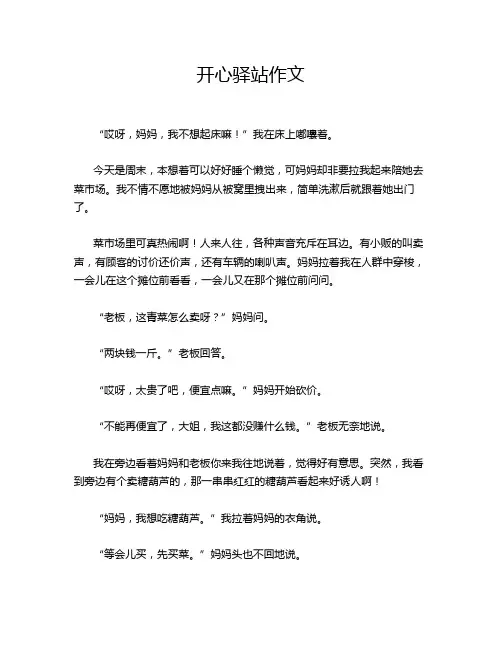 开心驿站作文

“哎呀，妈妈，我不想起床嘛！”我在床上嘟囔着。

今天是周末，本想着可以好好睡个懒觉，可妈妈却非要拉我起来陪她去菜市场。我不情不愿地被妈妈从被窝里拽出来，简单洗漱后就跟着她出门了。

菜市场里可真热闹啊！人来人往，各种声音充斥在耳边。有小贩的叫卖声，有顾客的讨价还价声，还有车辆的喇叭声。妈妈拉着我在人群中穿梭，一会儿在这个摊位前看看，一会儿又在那个摊位前问问。

“老板，这青菜怎么卖呀？”妈妈问。

“两块钱一斤。”老板回答。

“哎呀，太贵了吧，便宜点嘛。”妈妈开始砍价。

“不能再便宜了，大姐，我这都没赚什么钱。”老板无奈地说。

我在旁边看着妈妈和老板你来我往地说着，觉得好有意思。突然，我看到旁边有个卖糖葫芦的，那一串串红红的糖葫芦看起来好诱人啊！

“妈妈，我想吃糖葫芦。”我拉着妈妈的衣角说。

“等会儿买，先买菜。”妈妈头也不回地说。